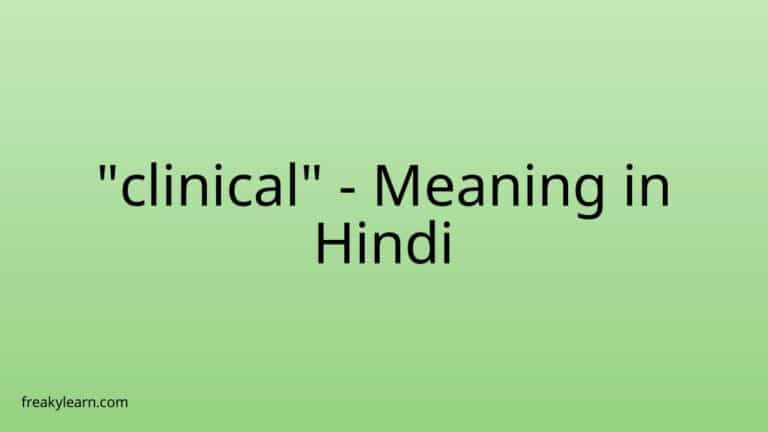 "clinical" - Meaning in Hindi

freakylearn.com